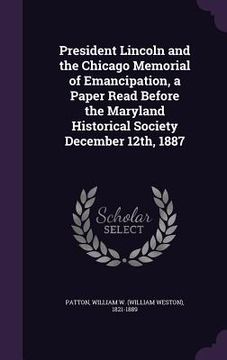 President Lincoln and the Chicago Memorial of Emancipation, a Paper Read Before the Maryland Historical Society December 12th, 1887

Scholar
SELECT

PATTON, WILLIAM W. (WILLIAM WESTON), 1821-1889